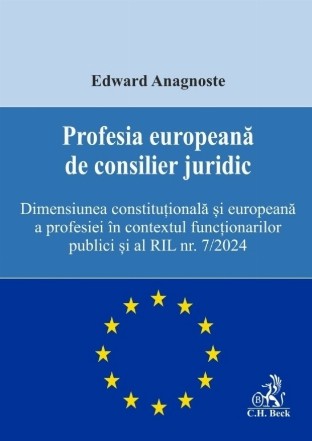 Edward Anagnoste

Profesia europeană de consilier juridic

Dimensiunea constituțională și europeană a profesiei în contextul funcționarilor publici și al RIL nr. 7/2024

B

C.H. Beck